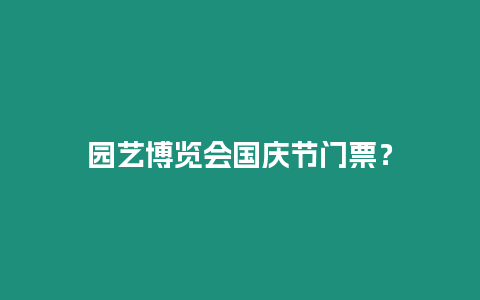 园艺博览会国庆节门票？